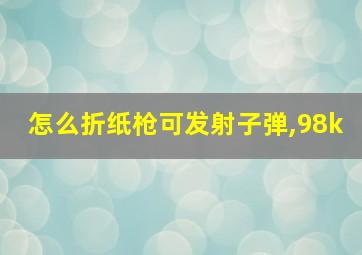 怎么折纸枪可发射子弹,98k